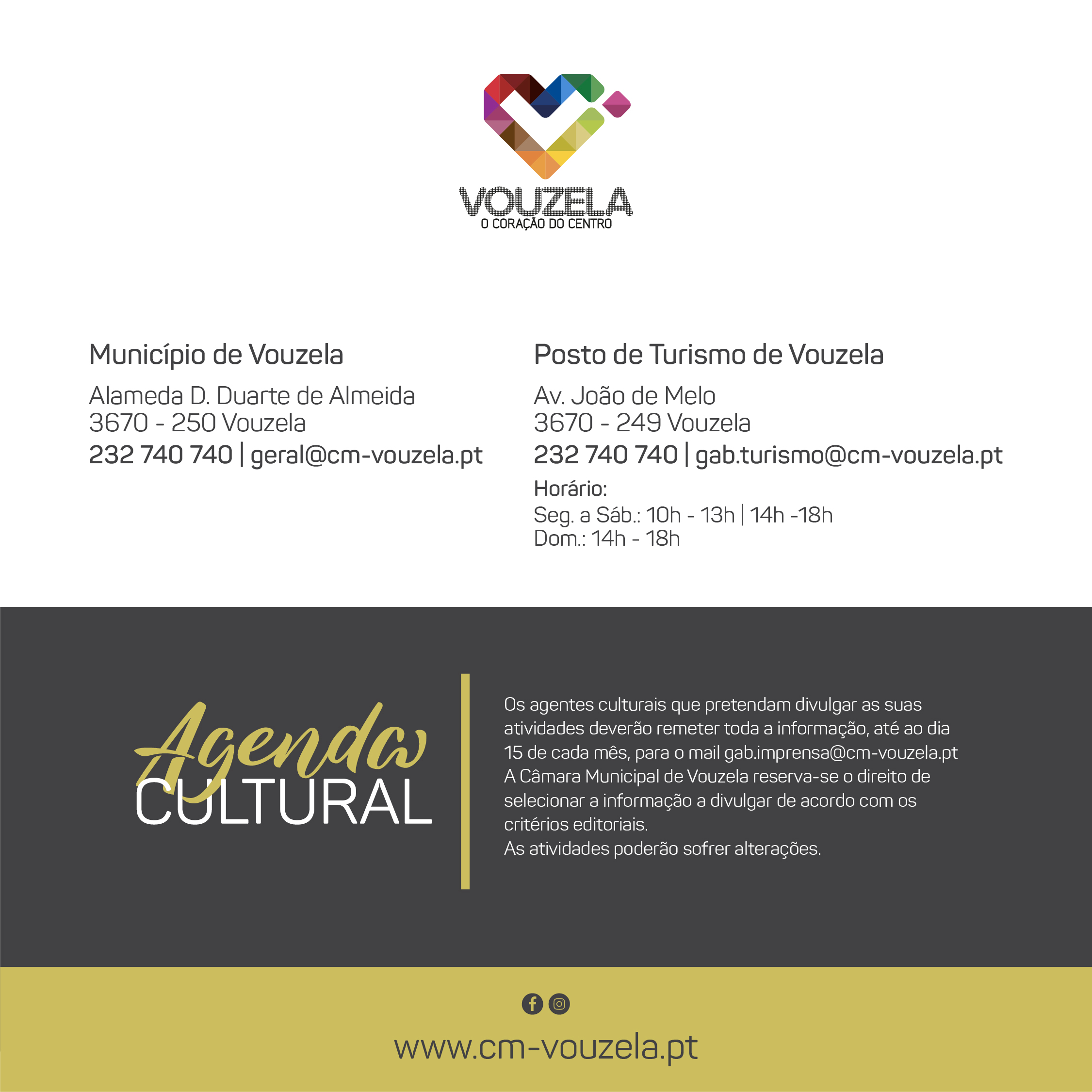 VOUZELA
O CORAÇÃO DO CENTRO

Município de Vouzela

Alameda D. Duarte de Almeida
3670 - 250 Vouzela
232 740 740 | geral@cm-vouzela.pt

Posto de Turismo de Vouzela

Av. João de Melo
3670 - 249 Vouzela
232 740 740 | gab.turismo@cm-vouzela.pt

Horário:
Seg. a Sáb.: 10h - 13h | 14h -18h
Dom.: 14h - 18h

Agenda
CULTURAL

Os agentes culturais que pretendam divulgar as suas atividades deverão remeter toda a informação, até ao dia 15 de cada mês, para o mail gab.imprensa@cm-vouzela.pt
A Câmara Municipal de Vouzela reserva-se o direito de selecionar a informação a divulgar de acordo com os critérios editoriais.
As atividades poderão sofrer alterações.

www.cm-vouzela.pt